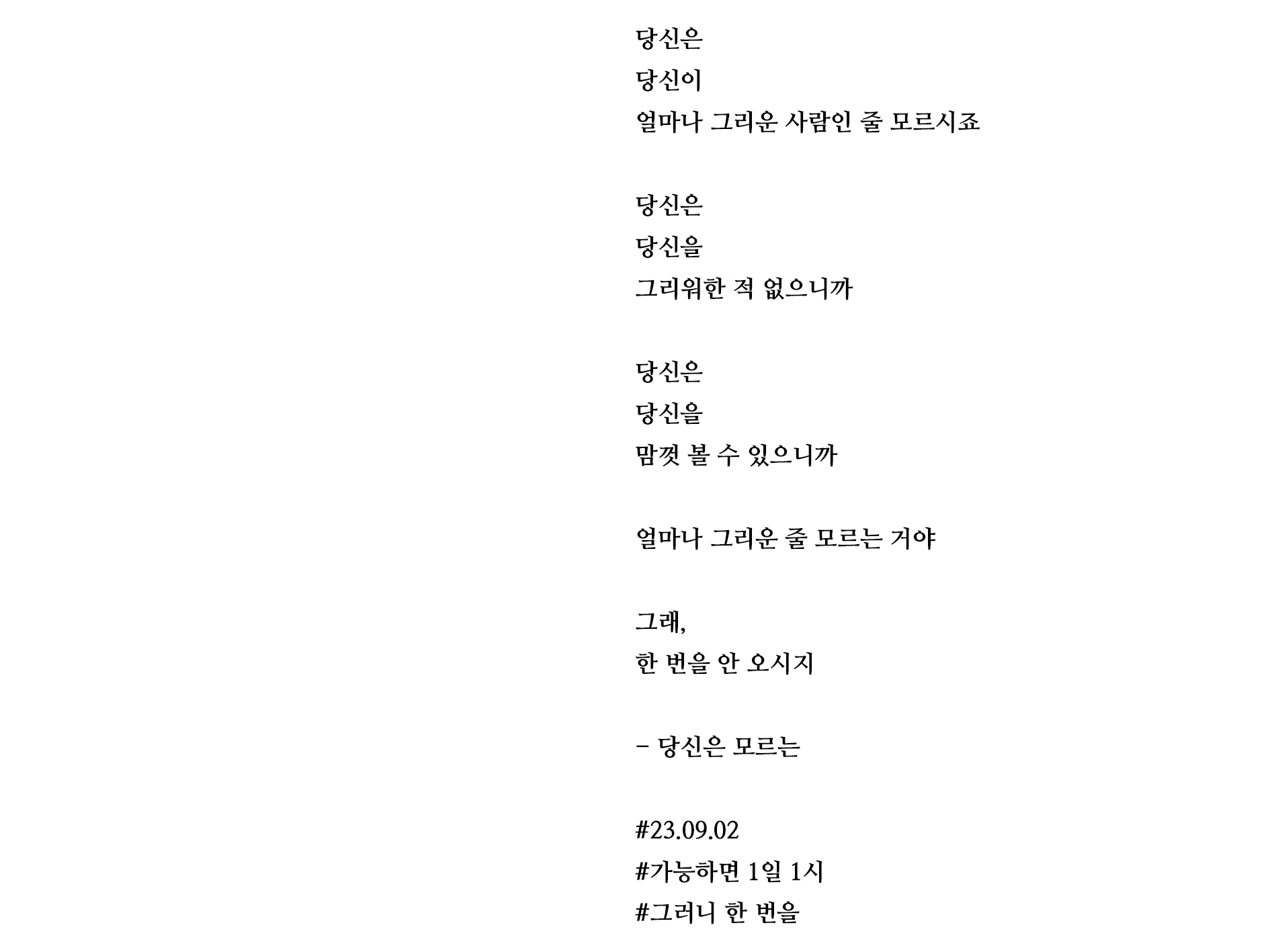 당신은
당신이
얼마나 그리운 사람인 줄 모르시죠

당신은
당신을
그리워한 적 없으니까

당신은
당신을
맘껏 볼 수 있으니까

얼마나 그리운 줄 모르는 거야

그래,
한 번을 안 오시지

- 당신은 모르는

#23.09.02
#가능하면 1일 1시
#그러니 한 번을